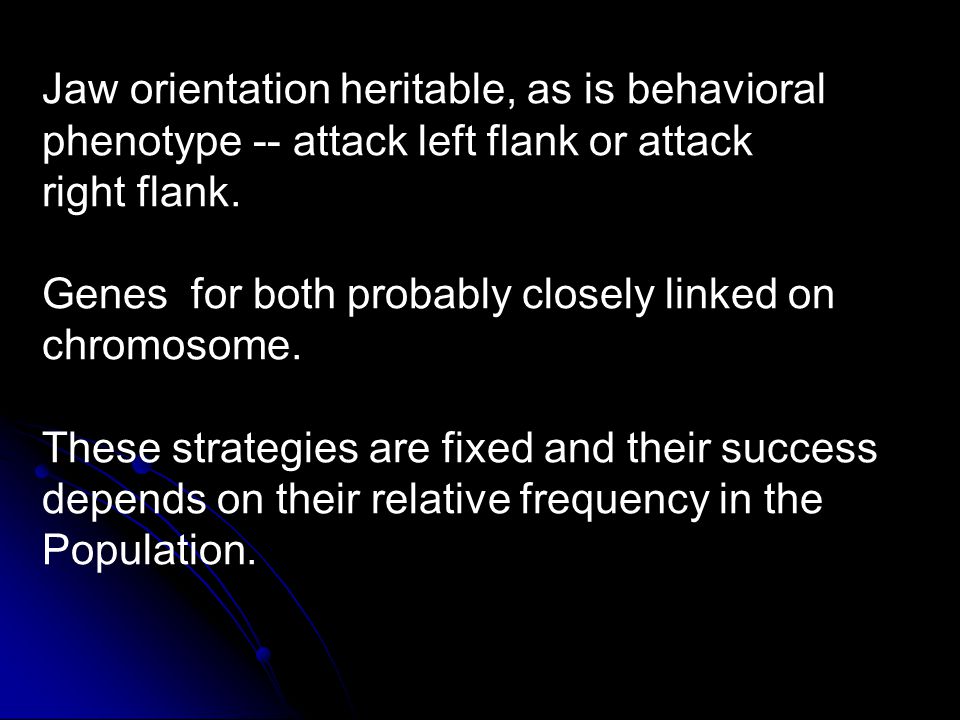 Jaw orientation heritable, as is behavioral phenotype -- attack left flank or attack right flank.

Genes for both probably closely linked on chromosome.

These strategies are fixed and their success depends on their relative frequency in the Population.